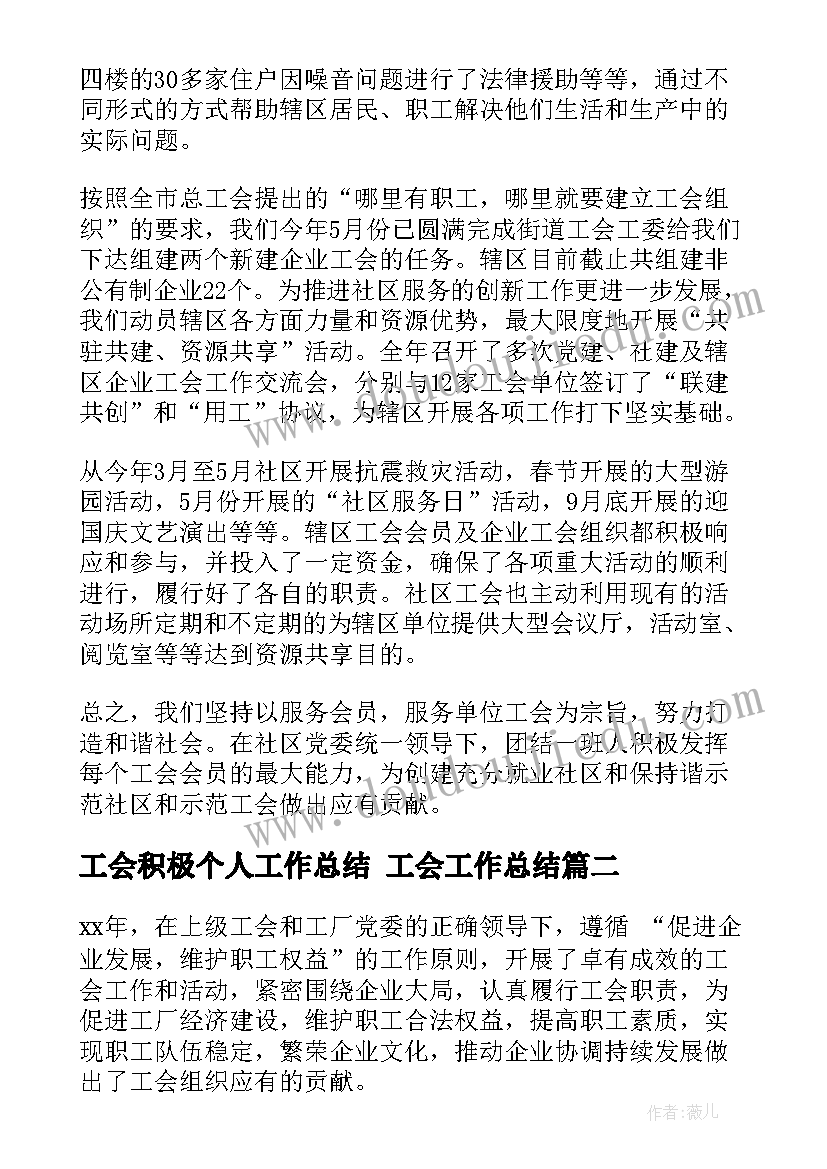 四楼的30多家住户因噪音问题进行了法律援助等等，通过不同形式的方式帮助辖区居民、职工解决他们生活和生产中的实际问题。

按照全市总工会提出的“哪里有职工，哪里就要建立工会组织”的要求，我们今年5月份已圆满完成街道工会工委给我们下达组建两个新建企业工会的任务。辖区目前截止共组建非公有制企业22个。为推进社区服务的创新工作更进一步发展，我们动员辖区各方面力量和资源优势，最大限度地开展“共驻共建、资源共享”活动。全年召开了多次党建、社建及辖区企业工会工作交流会，分别与12家工会单位签订了“联建共创”和“用工”协议，为辖区开展各项工作打下坚实基础。

从今年3月至5月社区开展抗震救灾活动，春节开展的大型游园活动，5月份开展的“社区服务日”活动，9月底开展的迎国庆文艺演出等等。辖区工会会员及企业工会组织都积极响应和参与，并投入了一定资金，确保了各项重大活动的顺利进行，履行好了各自的职责。社区工会也主动利用现有的活动场所定期和不定期的为辖区单位提供大型会议厅，活动室、阅览室等等达到资源共享目的。

总之，我们坚持以服务会员，服务单位工会为宗旨，努力打造和谐社会。在社区党委统一领导下，团结一班人积极发挥每个工会会员的最大能力，为创建充分就业社区和保持谐示范社区和示范工会做出应有贡献。

工会积极个人工作总结 工会工作总结篇二

xx年，在上级工会和工厂党委的正确领导下，遵循 “促进企业发展，维护职工权益”的工作原则，开展了卓有成效的工会工作和活动，紧密围绕企业大局，认真履行工会职责，为促进工厂经济建设，维护职工合法权益，提高职工素质，实现职工队伍稳定，繁荣企业文化，推动企业协调持续发展做出了工会组织应有的贡献。

作者：薇儿